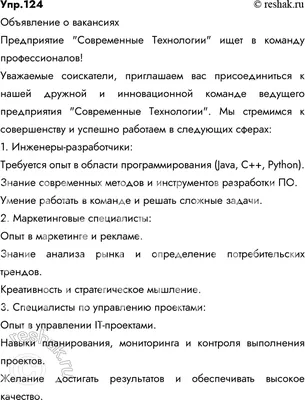 Упр.124

© reshak.ru

Объявление о вакансиях

Предприятие "Современные Технологии" ищет в команду профессионалов!

Уважаемые соискатели, приглашаем вас присоединиться к нашей дружной и инновационной команде ведущего предприятия "Современные Технологии". Мы стремимся к совершенству и успешно работаем в следующих сферах:

1. Инженеры-разработчики:

Требуется опыт в области программирования (Java, C++, Python).

Знание современных методов и инструментов разработки ПО.

Умение работать в команде и решать сложные задачи.

2. Маркетинговые специалисты:

Опыт в маркетинге и рекламе.

Знание анализа рынка и определение потребительских трендов.

Креативность и стратегическое мышление.

3. Специалисты по управлению проектами:

Опыт в управлении IT-проектами.

Навыки планирования, мониторинга и контроля выполнения проектов.

Желание достигать результатов и обеспечивать высокое качество.

© reshak.ru